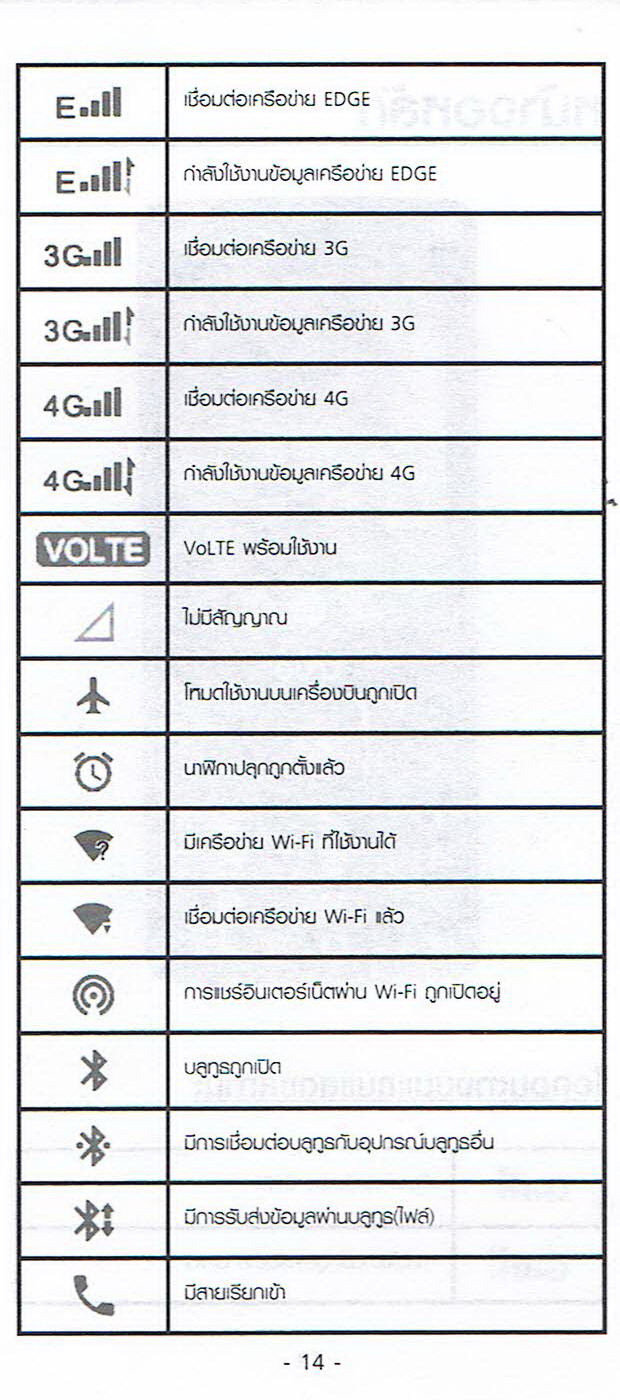 | | |
|---|---|
| E | เชื่อมต่อเครือข่าย EDGE |
| E | กำลังใช้งานข้อมูลเครือข่าย EDGE |
| 3G | เชื่อมต่อเครือข่าย 3G |
| 3G | กำลังใช้งานข้อมูลเครือข่าย 3G |
| 4G | เชื่อมต่อเครือข่าย 4G |
| 4G | กำลังใช้งานข้อมูลเครือข่าย 4G |
| VOLTE | VoLTE พร้อมใช้งาน |
| | ไม่มีสัญญาณ |
| | โหมดใช้งานบนเครื่องบินถูกเปิด |
| | นาฬิกาปลุกถูกตั้งแล้ว |
| | มีเครือข่าย Wi-Fi ที่ใช้งานได้ |
| | เชื่อมต่อเครือข่าย Wi-Fi แล้ว |
| | การแชร์อินเตอร์เน็ตผ่าน Wi-Fi ถูกเปิดอยู่ |
| | บลูทูธถูกเปิด |
| | มีการเชื่อมต่อบลูทูธกับอุปกรณ์บลูทูธอื่น |
| | มีการรับส่งข้อมูลผ่านบลูทูธ(ไฟล์) |
| | มีสายเรียกเข้า |

- 14 -